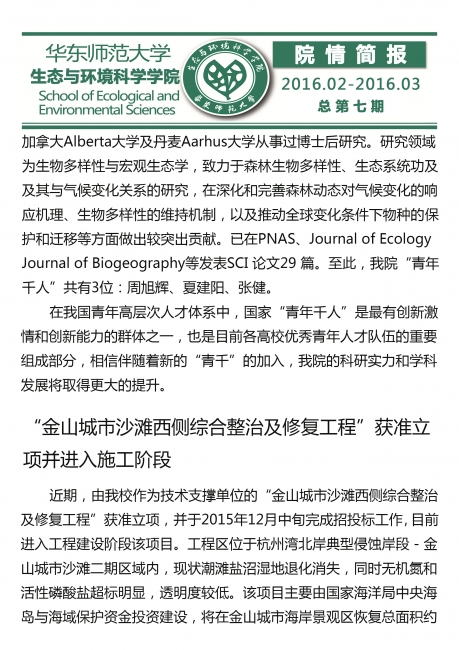 华东师范大学
生态与环境科学学院
School of Ecological and Environmental Sciences

院情简报
2016.02-2016.03
总第七期

加拿大Alberta大学及丹麦Aarhus大学从事过博士后研究。研究领域为生物多样性与宏观生态学，致力于森林生物多样性、生态系统功及及其与气候变化关系的研究，在深化和完善森林动态对气候变化的响应机理、生物多样性的维持机制，以及推动全球变化条件下物种的保护和迁移等方面做出较突出贡献。已在PNAS、Journal of Ecology Journal of Biogeography等发表SCI 论文29 篇。至此，我院“青年千人”共有3位：周旭辉、夏建阳、张健。

在我国青年高层次人才体系中，国家“青年千人”是最有创新激情和创新能力的群体之一，也是目前各高校优秀青年人才队伍的重要组成部分，相信伴随着新的“青千”的加入，我院的科研实力和学科发展将取得更大的提升。

“金山城市沙滩西侧综合整治及修复工程”获准立项并进入施工阶段

近期，由我校作为技术支撑单位的“金山城市沙滩西侧综合整治及修复工程”获准立项，并于2015年12月中旬完成招投标工作, 目前进入工程建设阶段该项目。工程区位于杭州湾北岸典型侵蚀岸段 - 金山城市沙滩二期区域内，现状潮滩盐沼湿地退化消失，同时无机氮和活性磷酸盐超标明显，透明度较低。该项目主要由国家海洋局中央海岛与海域保护资金投资建设，将在金山城市海岸景观区恢复总面积约